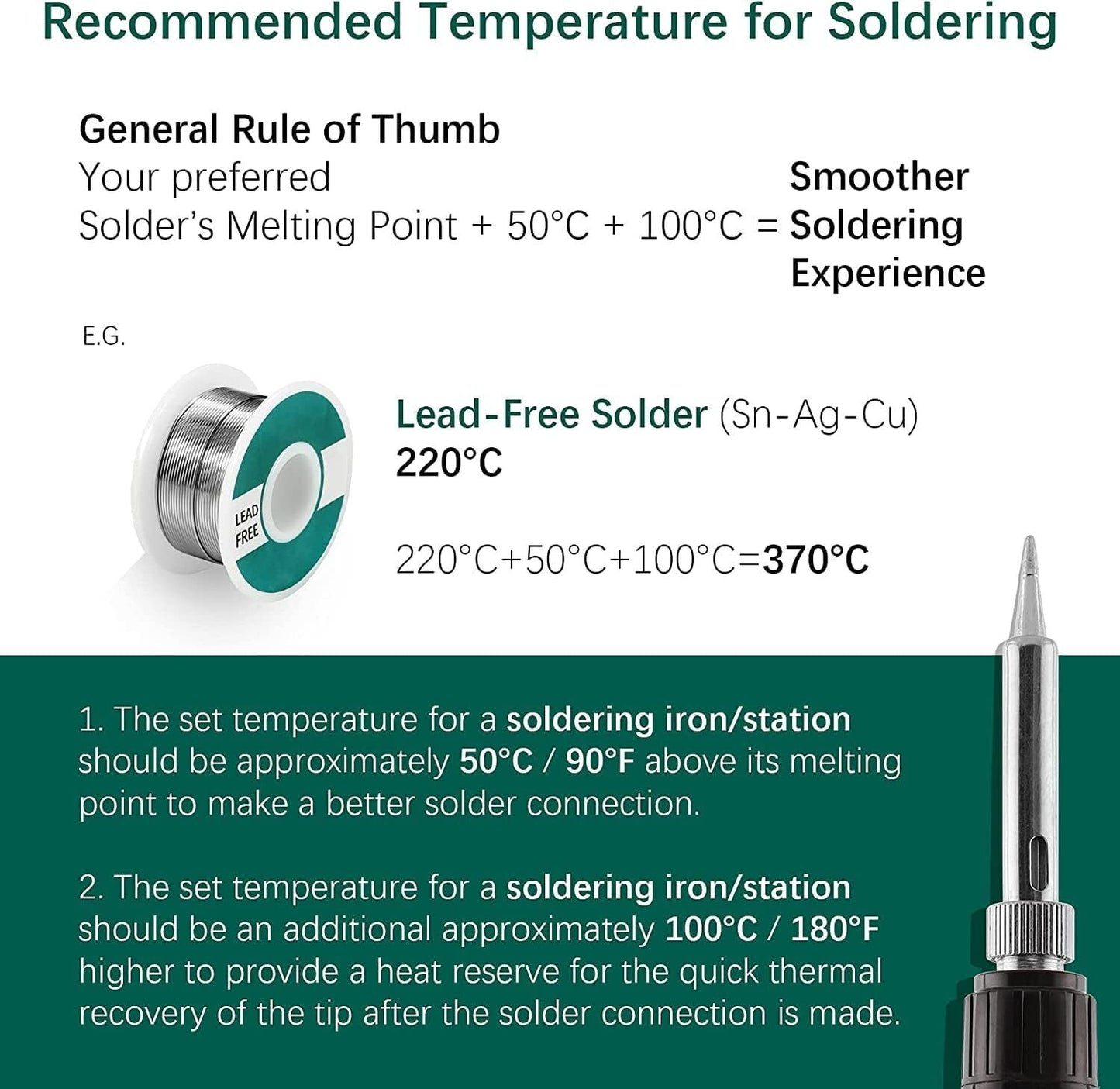 Recommended Temperature for Soldering

General Rule of Thumb
Your preferred Solder's Melting Point + 50°C + 100°C = Smoother Soldering Experience

E.G.

LEAD FREE

Lead-Free Solder (Sn-Ag-Cu)
220°C

220°C+50°C+100°C=370°C

1. The set temperature for a soldering iron/station should be approximately 50°C / 90°F above its melting point to make a better solder connection.

2. The set temperature for a soldering iron/station should be an additional approximately 100°C / 180°F higher to provide a heat reserve for the quick thermal recovery of the tip after the solder connection is made.